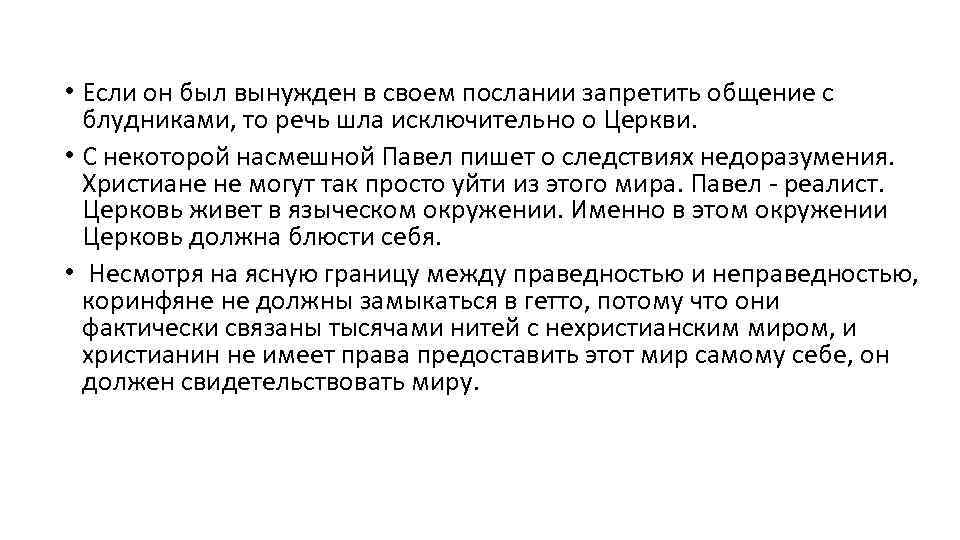 • Если он был вынужден в своем послании запретить общение с блудниками, то речь шла исключительно о Церкви.

• С некоторой насмешной Павел пишет о следствиях недоразумения. Христиане не могут так просто уйти из этого мира. Павел - реалист. Церковь живет в языческом окружении. Именно в этом окружении Церковь должна блюсти себя.

• Несмотря на ясную границу между праведностью и неправедностью, коринфяне не должны замыкаться в гетто, потому что они фактически связаны тысячами нитей с нехристианским миром, и христианин не имеет права предоставить этот мир самому себе, он должен свидетельствовать миру.